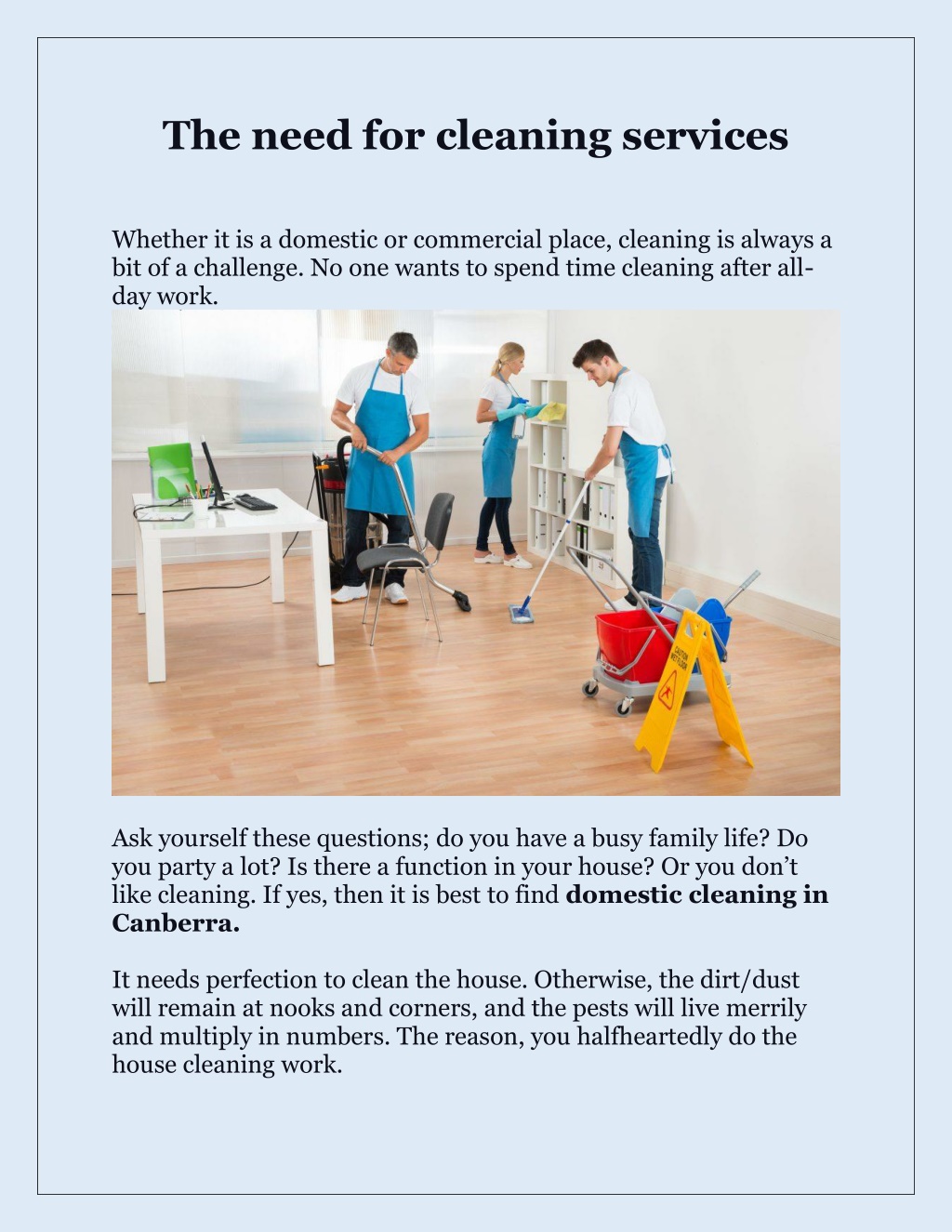 The need for cleaning services

Whether it is a domestic or commercial place, cleaning is always a bit of a challenge. No one wants to spend time cleaning after all-day work.

Ask yourself these questions; do you have a busy family life? Do you party a lot? Is there a function in your house? Or you don't like cleaning. If yes, then it is best to find domestic cleaning in Canberra.

It needs perfection to clean the house. Otherwise, the dirt/dust will remain at nooks and corners, and the pests will live merrily and multiply in numbers. The reason, you halfheartedly do the house cleaning work.